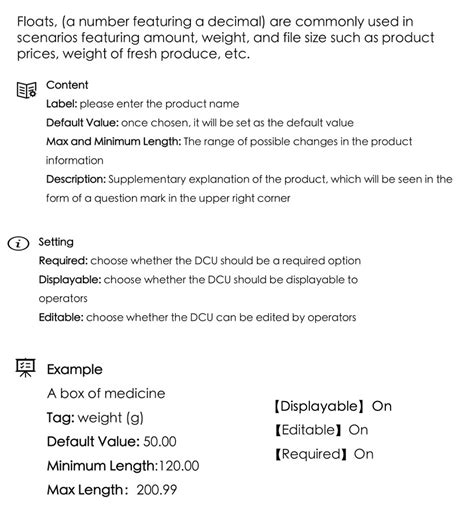 Floats, (a number featuring a decimal) are commonly used in scenarios featuring amount, weight, and file size such as product prices, weight of fresh produce, etc.

Content
Label: please enter the product name
Default Value: once chosen, it will be set as the default value
Max and Minimum Length: The range of possible changes in the product information
Description: Supplementary explanation of the product, which will be seen in the form of a question mark in the upper right corner

Setting
Required: choose whether the DCU should be a required option
Displayable: choose whether the DCU should be displayable to operators
Editable: choose whether the DCU can be edited by operators

Example
A box of medicine
Tag: weight (g)
Default Value: 50.00
Minimum Length:120.00
Max Length: 200.99

【Displayable】 On
【Editable】 On
【Required】 On